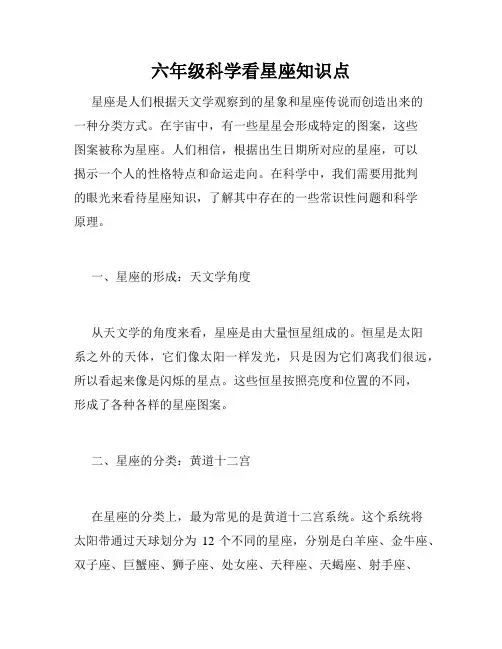 六年级科学看星座知识点

星座是人们根据天文学观察到的星象和星座传说而创造出来的一种分类方式。在宇宙中，有一些星星会形成特定的图案，这些图案被称为星座。人们相信，根据出生日期所对应的星座，可以揭示一个人的性格特点和命运走向。在科学中，我们需要用批判的眼光来看待星座知识，了解其中存在的一些常识性问题和科学原理。

一、星座的形成：天文学角度

从天文学的角度来看，星座是由大量恒星组成的。恒星是太阳系之外的天体，它们像太阳一样发光，只是因为它们离我们很远，所以看起来像是闪烁的星点。这些恒星按照亮度和位置的不同，形成了各种各样的星座图案。

二、星座的分类：黄道十二宫

在星座的分类上，最为常见的是黄道十二宫系统。这个系统将太阳带通过天球划分为 12 个不同的星座，分别是白羊座、金牛座、双子座、巨蟹座、狮子座、处女座、天秤座、天蝎座、射手座、